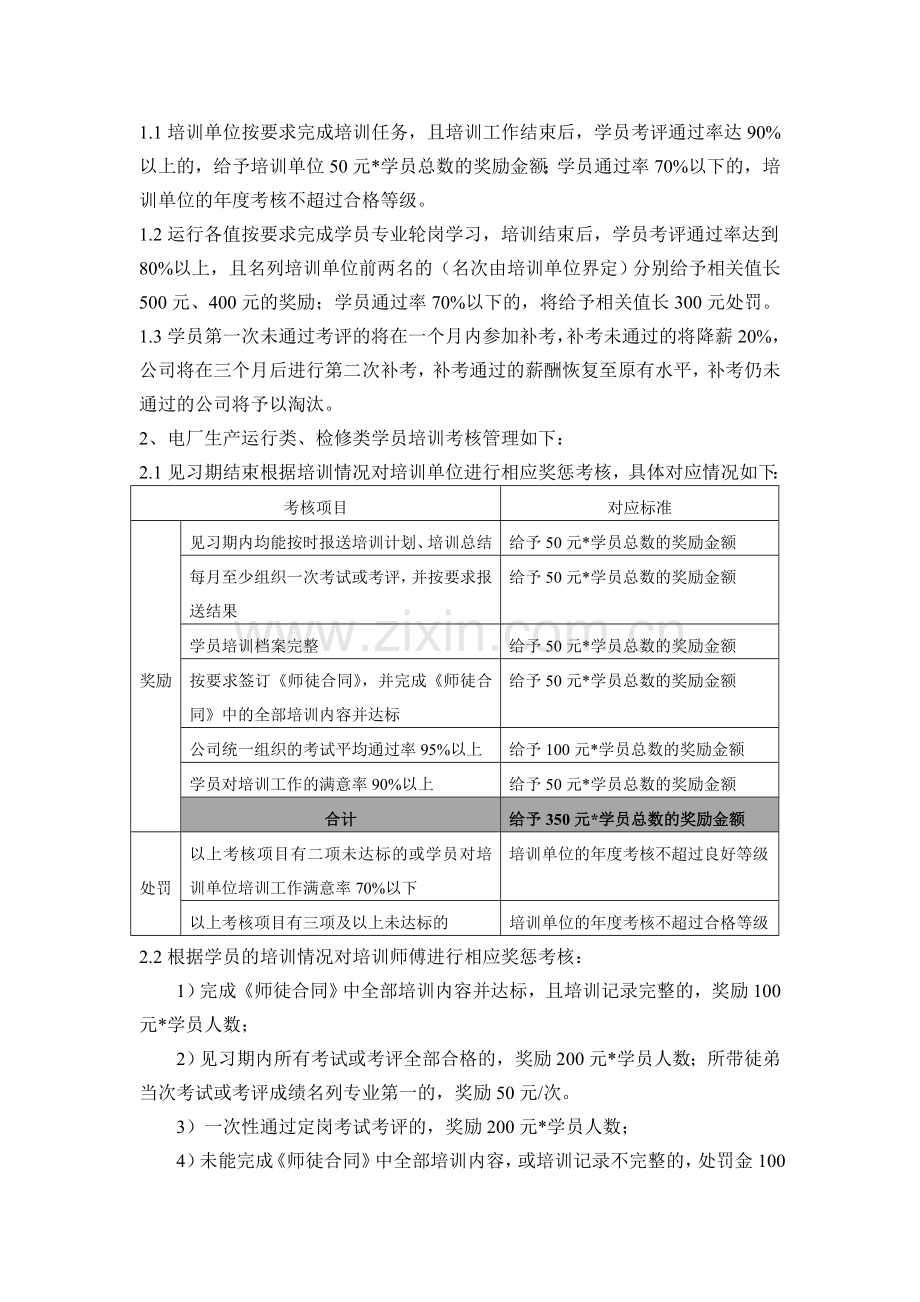 1.1培训单位按要求完成培训任务，且培训工作结束后，学员考评通过率达90%以上的，给予培训单位50元*学员总数的奖励金额；学员通过率70%以下的，培训单位的年度考核不超过合格等级。

1.2运行各值按要求完成学员专业轮岗学习，培训结束后，学员考评通过率达到80%以上，且名列培训单位前两名的（名次由培训单位界定）分别给予相关值长500元、400元的奖励；学员通过率70%以下的，将给予相关值长300元处罚。

1.3学员第一次未通过考评的将在一个月内参加补考，补考未通过的将降薪20%，公司将在三个月后进行第二次补考，补考通过的薪酬恢复至原有水平，补考仍未通过的公司将予以淘汰。

2、电厂生产运行类、检修类学员培训考核管理如下：

2.1见习期结束根据培训情况对培训单位进行相应奖惩考核，具体对应情况如下：

| 考核项目 | | 对应标准 |
|---|---|---|
| 奖励 | 见习期内均能按时报送培训计划、培训总结 | 给予50元*学员总数的奖励金额 |
| | 每月至少组织一次考试或考评，并按要求报送结果 | 给予50元*学员总数的奖励金额 |
| | 学员培训档案完整 | 给予50元*学员总数的奖励金额 |
| | 按要求签订《师徒合同》，并完成《师徒合同》中的全部培训内容并达标 | 给予50元*学员总数的奖励金额 |
| | 公司统一组织的考试平均通过率95%以上 | 给予100元*学员总数的奖励金额 |
| | 学员对培训工作的满意率90%以上 | 给予50元*学员总数的奖励金额 |
| | 合计 | 给予350元*学员总数的奖励金额 |
| 处罚 | 以上考核项目有二项未达标的或学员对培训单位培训工作满意率70%以下 | 培训单位的年度考核不超过良好等级 |
| | 以上考核项目有三项及以上未达标的 | 培训单位的年度考核不超过合格等级 |

2.2根据学员的培训情况对培训师傅进行相应奖惩考核：

1）完成《师徒合同》中全部培训内容并达标，且培训记录完整的，奖励100元*学员人数；

2）见习期内所有考试或考评全部合格的，奖励200元*学员人数；所带徒弟当次考试或考评成绩名列专业第一的，奖励50元/次。

3）一次性通过定岗考试考评的，奖励200元*学员人数；

4）未能完成《师徒合同》中全部培训内容，或培训记录不完整的，处罚金100

www.zixin.com.cn